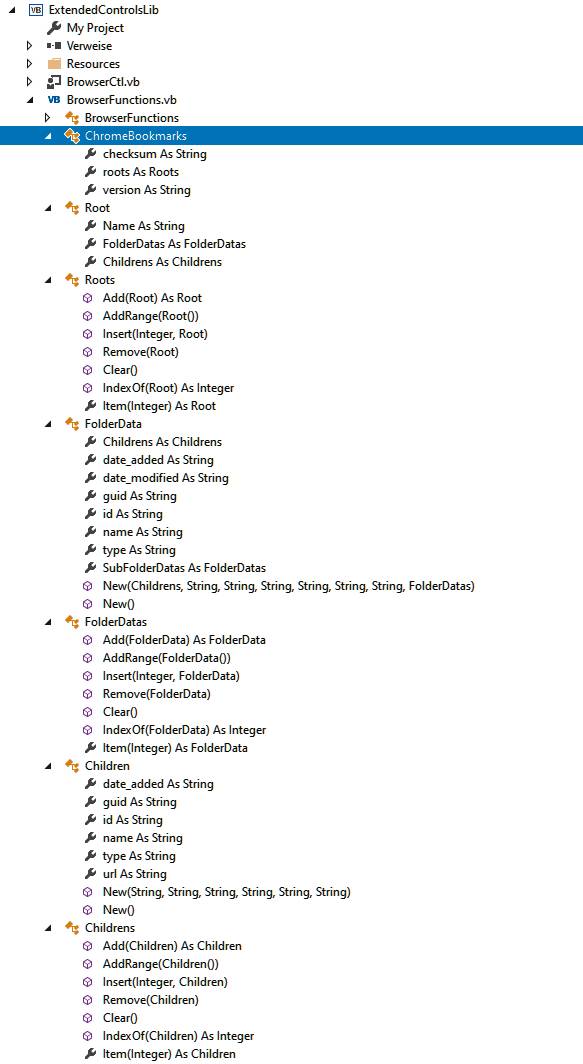 ExtendedControlsLib
My Project
Verweise
Resources
BrowserCtl.vb
BrowserFunctions.vb
BrowserFunctions
ChromeBookmarks
checksum As String
roots As Roots
version As String
Root
Name As String
FolderDatas As FolderDatas
Childrens As Childrens
Roots
Add(Root) As Root
AddRange(Root())
Insert(Integer, Root)
Remove(Root)
Clear()
IndexOf(Root) As Integer
Item(Integer) As Root
FolderData
Childrens As Childrens
date_added As String
date_modified As String
guid As String
id As String
name As String
type As String
SubFolderDatas As FolderDatas
New(Childrens, String, String, String, String, String, String, FolderDatas)
New()
FolderDatas
Add(FolderData) As FolderData
AddRange(FolderData())
Insert(Integer, FolderData)
Remove(FolderData)
Clear()
IndexOf(FolderData) As Integer
Item(Integer) As FolderData
Children
date_added As String
guid As String
id As String
name As String
type As String
url As String
New(String, String, String, String, String, String)
New()
Childrens
Add(Children) As Children
AddRange(Children())
Insert(Integer, Children)
Remove(Children)
Clear()
IndexOf(Children) As Integer
Item(Integer) As Children